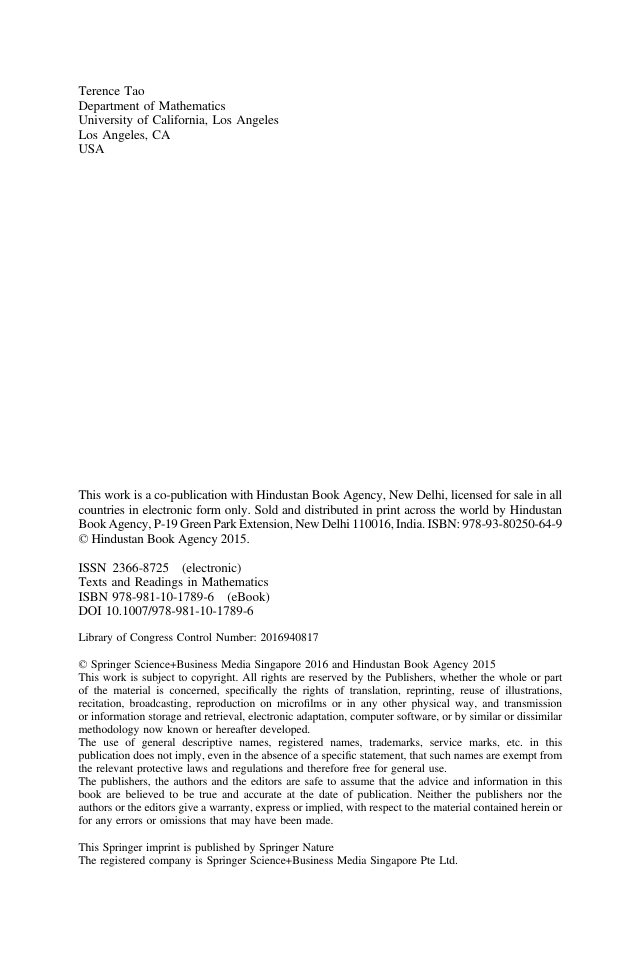 Terence Tao
Department of Mathematics
University of California, Los Angeles
Los Angeles, CA
USA

This work is a co-publication with Hindustan Book Agency, New Delhi, licensed for sale in all countries in electronic form only. Sold and distributed in print across the world by Hindustan Book Agency, P-19 Green Park Extension, New Delhi 110016, India. ISBN: 978-93-80250-64-9 © Hindustan Book Agency 2015.

ISSN 2366-8725 (electronic)
Texts and Readings in Mathematics
ISBN 978-981-10-1789-6 (eBook)
DOI 10.1007/978-981-10-1789-6

Library of Congress Control Number: 2016940817

© Springer Science+Business Media Singapore 2016 and Hindustan Book Agency 2015
This work is subject to copyright. All rights are reserved by the Publishers, whether the whole or part of the material is concerned, specifically the rights of translation, reprinting, reuse of illustrations, recitation, broadcasting, reproduction on microfilms or in any other physical way, and transmission or information storage and retrieval, electronic adaptation, computer software, or by similar or dissimilar methodology now known or hereafter developed.
The use of general descriptive names, registered names, trademarks, service marks, etc. in this publication does not imply, even in the absence of a specific statement, that such names are exempt from the relevant protective laws and regulations and therefore free for general use.
The publishers, the authors and the editors are safe to assume that the advice and information in this book are believed to be true and accurate at the date of publication. Neither the publishers nor the authors or the editors give a warranty, express or implied, with respect to the material contained herein or for any errors or omissions that may have been made.

This Springer imprint is published by Springer Nature
The registered company is Springer Science+Business Media Singapore Pte Ltd.